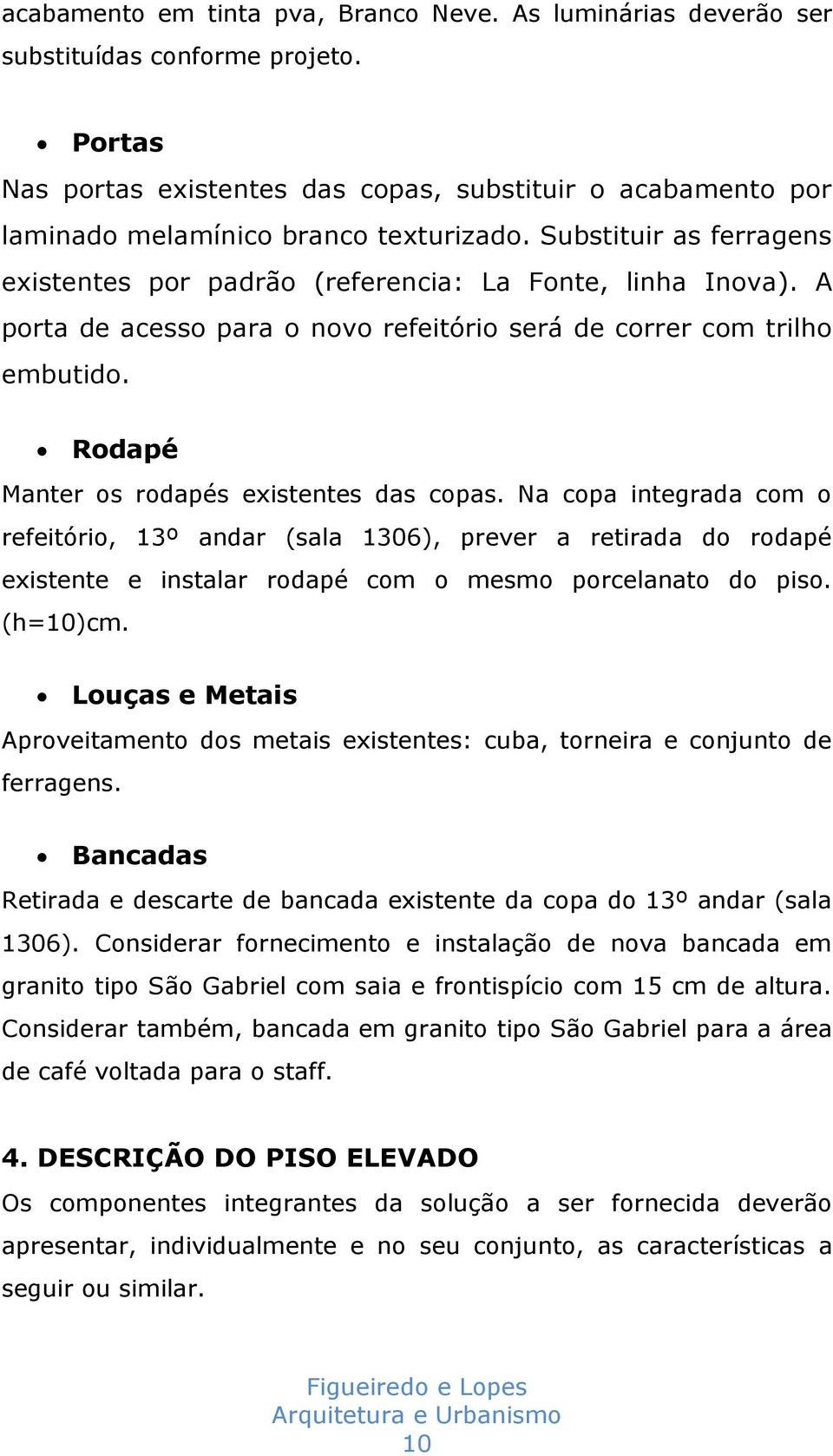 acabamento em tinta pva, Branco Neve. As luminárias deverão ser substituídas conforme projeto.

• Portas

Nas portas existentes das copas, substituir o acabamento por laminado melamínico branco texturizado. Substituir as ferragens existentes por padrão (referencia: La Fonte, linha Inova). A porta de acesso para o novo refeitório será de correr com trilho embutido.

• Rodapé

Manter os rodapés existentes das copas. Na copa integrada com o refeitório, 13º andar (sala 1306), prever a retirada do rodapé existente e instalar rodapé com o mesmo porcelanato do piso. (h=10)cm.

• Louças e Metais

Aproveitamento dos metais existentes: cuba, torneira e conjunto de ferragens.

• Bancadas

Retirada e descarte de bancada existente da copa do 13º andar (sala 1306). Considerar fornecimento e instalação de nova bancada em granito tipo São Gabriel com saia e frontispício com 15 cm de altura. Considerar também, bancada em granito tipo São Gabriel para a área de café voltada para o staff.

4. DESCRIÇÃO DO PISO ELEVADO

Os componentes integrantes da solução a ser fornecida deverão apresentar, individualmente e no seu conjunto, as características a seguir ou similar.

Figueiredo e Lopes
Arquitetura e Urbanismo
10